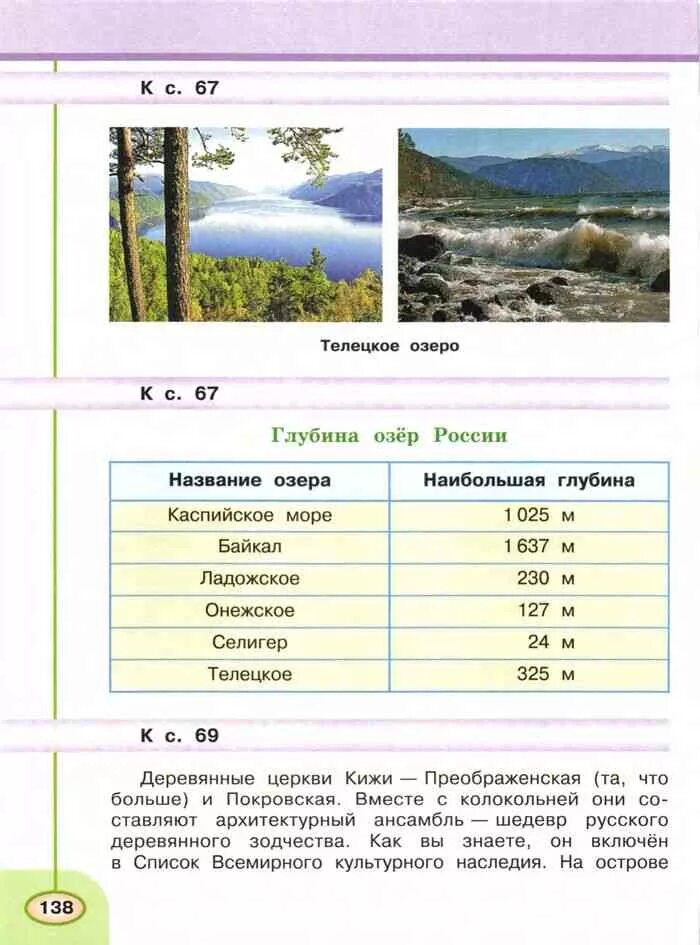 К с. 67

Телецкое озеро

К с. 67

Глубина озёр России

| Название озера | Наибольшая глубина |
|---|---|
| Каспийское море | 1 025 м |
| Байкал | 1 637 м |
| Ладожское | 230 м |
| Онежское | 127 м |
| Селигер | 24 м |
| Телецкое | 325 м |

К с. 69

Деревянные церкви Кижи — Преображенская (та, что больше) и Покровская. Вместе с колокольней они составляют архитектурный ансамбль — шедевр русского деревянного зодчества. Как вы знаете, он включён в Список Всемирного культурного наследия. На острове

138